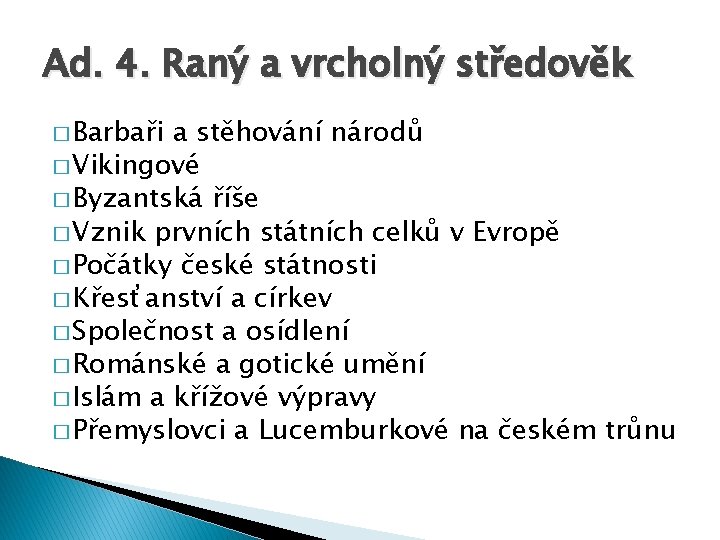 Ad. 4. Raný a vrcholný středověk

□ Barbaři a stěhování národů
□ Vikingové
□ Byzantská říše
□ Vznik prvních státních celků v Evropě
□ Počátky české státnosti
□ Křesťanství a církev
□ Společnost a osídlení
□ Románské a gotické umění
□ Islám a křížové výpravy
□ Přemyslovci a Lucemburkové na českém trůnu